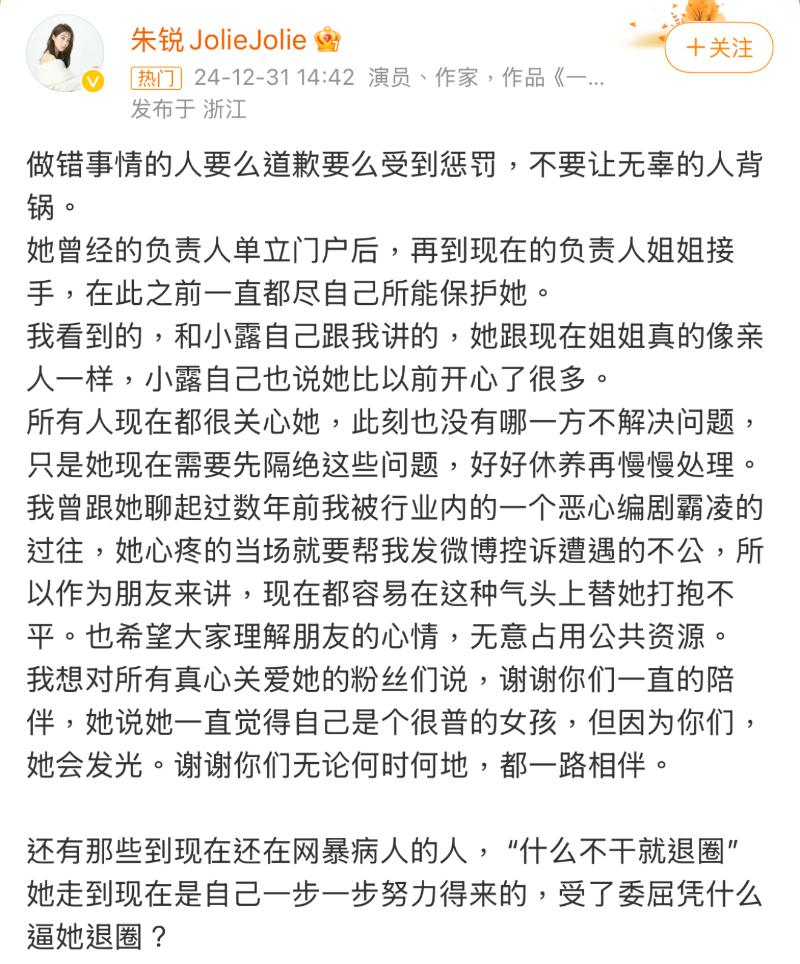 朱锐 JolieJolie

+关注

热门 24-12-31 14:42 演员、作家，作品《一...
发布于 浙江

做错事情的人要么道歉要么受到惩罚，不要让无辜的人背锅。
她曾经的负责人单立门户后，再到现在的负责人姐姐接手，在此之前一直都尽自己所能保护她。
我看到的，和小露自己跟我讲的，她跟现在姐姐真的像亲人一样，小露自己也说她比以前开心了很多。
所有人现在都很关心她，此刻也没有哪一方不解决问题，只是她现在需要先隔绝这些问题，好好休养再慢慢处理。
我曾跟她聊起过数年前我被行业内的一个恶心编剧霸凌的过往，她心疼的当场就要帮我发微博控诉遭遇的不公，所以作为朋友来讲，现在都容易在这种气头上替她打抱不平。也希望大家理解朋友的心情，无意占用公共资源。
我想对所有真心关爱她的粉丝们说，谢谢你们一直的陪伴，她说她一直觉得自己是个很普的女孩，但因为你们，她会发光。谢谢你们无论何时何地，都一路相伴。

还有那些到现在还在网暴病人的人，“什么不干就退圈”她走到现在是自己一步一步努力得来的，受了委屈凭什么逼她退圈？